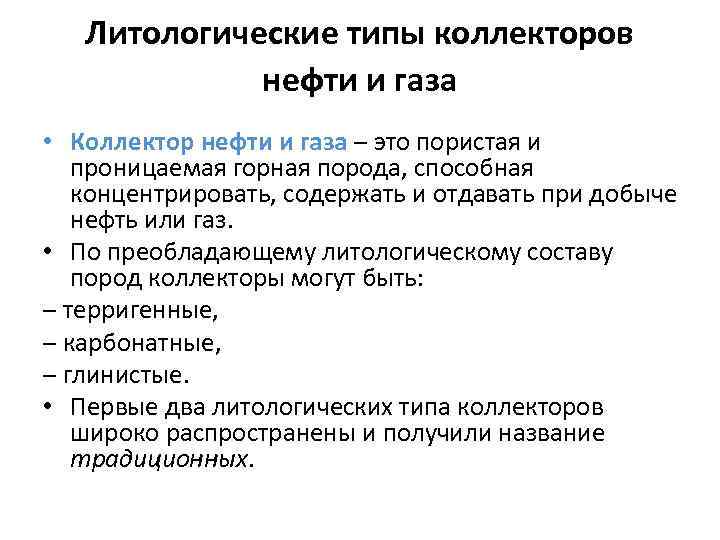 Литологические типы коллекторов нефти и газа

• Коллектор нефти и газа – это пористая и проницаемая горная порода, способная концентрировать, содержать и отдавать при добыче нефть или газ.
• По преобладающему литологическому составу пород коллекторы могут быть:
– терригенные,
– карбонатные,
– глинистые.
• Первые два литологических типа коллекторов широко распространены и получили название традиционных.